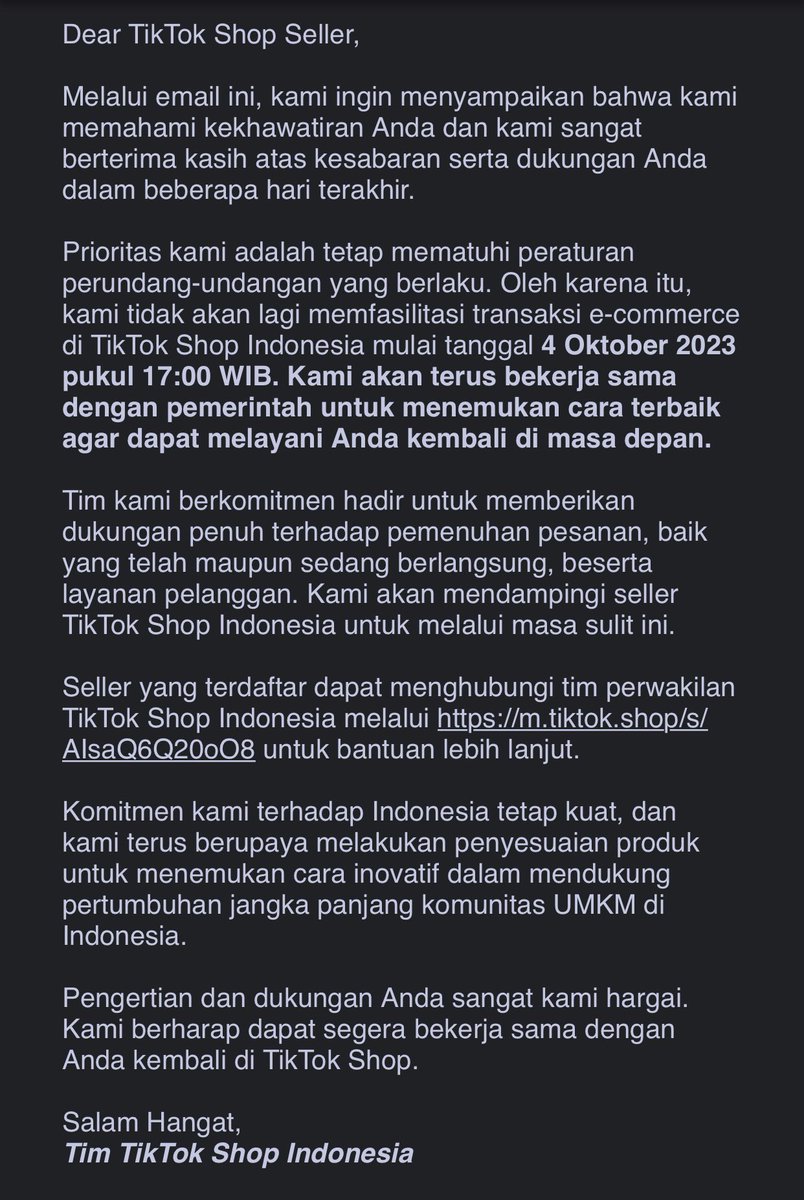 Dear TikTok Shop Seller,

Melalui email ini, kami ingin menyampaikan bahwa kami memahami kekhawatiran Anda dan kami sangat berterima kasih atas kesabaran serta dukungan Anda dalam beberapa hari terakhir.

Prioritas kami adalah tetap mematuhi peraturan perundang-undangan yang berlaku. Oleh karena itu, kami tidak akan lagi memfasilitasi transaksi e-commerce di TikTok Shop Indonesia mulai tanggal 4 Oktober 2023 pukul 17:00 WIB. Kami akan terus bekerja sama dengan pemerintah untuk menemukan cara terbaik agar dapat melayani Anda kembali di masa depan.

Tim kami berkomitmen hadir untuk memberikan dukungan penuh terhadap pemenuhan pesanan, baik yang telah maupun sedang berlangsung, beserta layanan pelanggan. Kami akan mendampingi seller TikTok Shop Indonesia untuk melalui masa sulit ini.

Seller yang terdaftar dapat menghubungi tim perwakilan TikTok Shop Indonesia melalui https://m.tiktok.shop/s/AIsaQ6Q20oO8 untuk bantuan lebih lanjut.

Komitmen kami terhadap Indonesia tetap kuat, dan kami terus berupaya melakukan penyesuaian produk untuk menemukan cara inovatif dalam mendukung pertumbuhan jangka panjang komunitas UMKM di Indonesia.

Pengertian dan dukungan Anda sangat kami hargai. Kami berharap dapat segera bekerja sama dengan Anda kembali di TikTok Shop.

Salam Hangat,
Tim TikTok Shop Indonesia